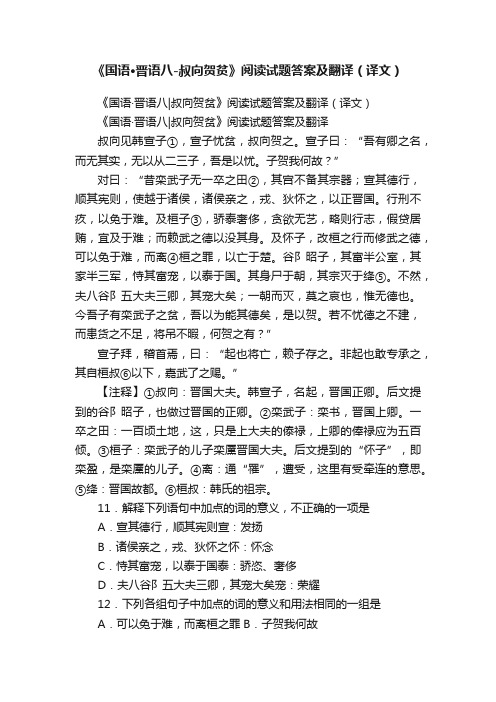 《国语•晋语八-叔向贺贫》阅读试题答案及翻译（译文）

《国语·晋语八|叔向贺贫》阅读试题答案及翻译（译文）

《国语·晋语八|叔向贺贫》阅读试题答案及翻译

叔向见韩宣子①，宣子忧贫，叔向贺之。宣子曰：“吾有卿之名，而无其实，无以从二三子，吾是以忧。子贺我何故？”

对曰：“昔栾武子无一卒之田②，其宫不备其宗器；宣其德行，顺其宪则，使越于诸侯，诸侯亲之，戎、狄怀之，以正晋国。行刑不疚，以免于难。及桓子③，骄泰奢侈，贪欲无艺，略则行志，假贷居贿，宜及于难；而赖武之德以没其身。及怀子，改桓之行而修武之德，可以免于难，而离④桓之罪，以亡于楚。谷阝昭子，其富半公室，其家半三军，恃其富宠，以泰于国。其身尸于朝，其宗灭于绛⑤。不然，夫八谷阝五大夫三卿，其宠大矣；一朝而灭，莫之哀也，惟无德也。今吾子有栾武子之贫，吾以为能其德矣，是以贺。若不忧德之不建，而患货之不足，将吊不暇，何贺之有？”

宣子拜，稽首焉，曰：“起也将亡，赖子存之。非起也敢专承之，其自桓叔⑥以下，嘉武了之赐。”

【注释】①叔向：晋国大夫。韩宣子，名起，晋国正卿。后文提到的谷阝昭子，也做过晋国的正卿。②栾武子：栾书，晋国上卿。一卒之田：一百顷土地，这，只是上大夫的俸禄，上卿的俸禄应为五百倾。③桓子：栾武子的儿子栾黡晋国大夫。后文提到的“怀子”，即栾盈，是栾黡的儿子。④离：通“罹”，遭受，这里有受牵连的意思。⑤绛：晋国故都。⑥桓叔：韩氏的祖宗。

11．解释下列语句中加点的词的意义，不正确的一项是

A．宣其德行，顺其宪则宣：发扬

B．诸侯亲之，戎、狄怀之怀：怀念

C．恃其富宠，以泰于国泰：骄恣、奢侈

D．夫八谷阝五大夫三卿，其宠大矣宠：荣耀

12．下列各组句子中加点的词的意义和用法相同的一组是

A．可以免于难，而离桓之罪 B．子贺我何故